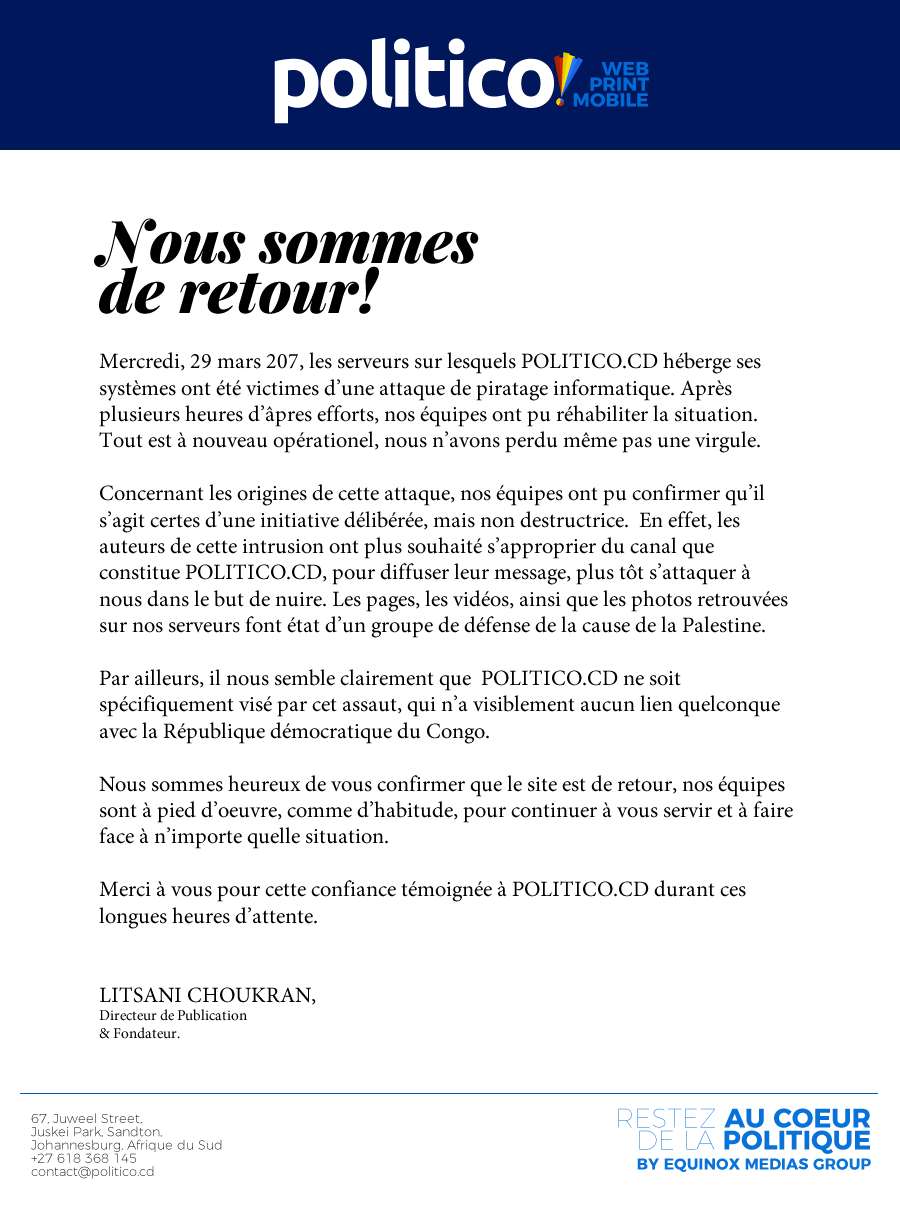 politico! WEB PRINT MOBILE

Nous sommes de retour!

Mercredi, 29 mars 207, les serveurs sur lesquels POLITICO.CD héberge ses systèmes ont été victimes d'une attaque de piratage informatique. Après plusieurs heures d'âpres efforts, nos équipes ont pu réhabiliter la situation. Tout est à nouveau opérationel, nous n'avons perdu même pas une virgule.

Concernant les origines de cette attaque, nos équipes ont pu confirmer qu'il s'agit certes d'une initiative délibérée, mais non destructrice. En effet, les auteurs de cette intrusion ont plus souhaité s'approprier du canal que constitue POLITICO.CD, pour diffuser leur message, plus tôt s'attaquer à nous dans le but de nuire. Les pages, les vidéos, ainsi que les photos retrouvées sur nos serveurs font état d'un groupe de défense de la cause de la Palestine.

Par ailleurs, il nous semble clairement que POLITICO.CD ne soit spécifiquement visé par cet assaut, qui n'a visiblement aucun lien quelconque avec la République démocratique du Congo.

Nous sommes heureux de vous confirmer que le site est de retour, nos équipes sont à pied d'oeuvre, comme d'habitude, pour continuer à vous servir et à faire face à n'importe quelle situation.

Merci à vous pour cette confiance témoignée à POLITICO.CD durant ces longues heures d'attente.

LITSANI CHOUKRAN,
Directeur de Publication
& Fondateur.

67, Juweel Street,
Juskei Park, Sandton,
Johannesburg, Afrique du Sud
+27 618 368 145
contact@politico.cd

RESTEZ AU COEUR DE LA POLITIQUE
BY EQUINOX MEDIAS GROUP